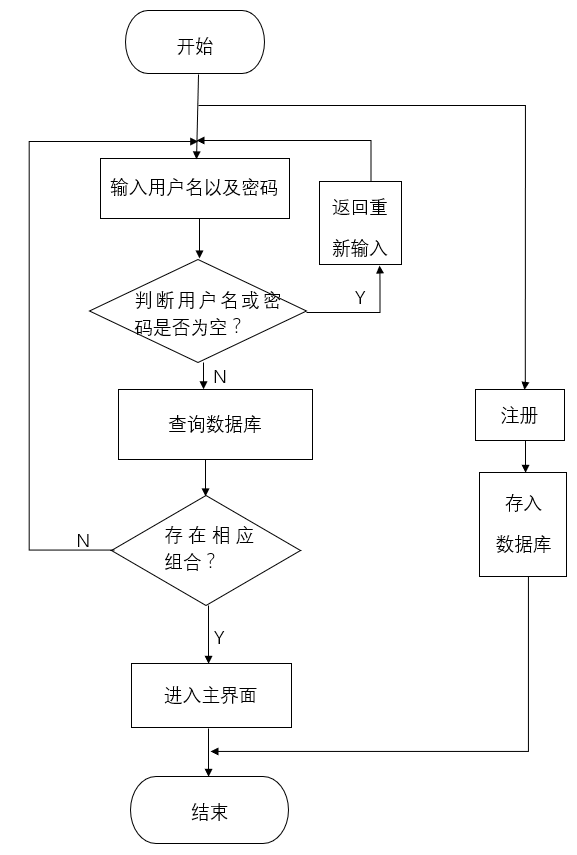 开始

输入用户名以及密码

返回重新输入

判断用户名或密码是否为空？

Y

N

查询数据库

存在相应组合？

N

Y

进入主界面

注册

存入数据库

结束